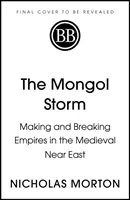 FINAL COVER TO BE REVEALED

BB

The Mongol Storm

Making and Breaking Empires in the Medieval Near East

NICHOLAS MORTON